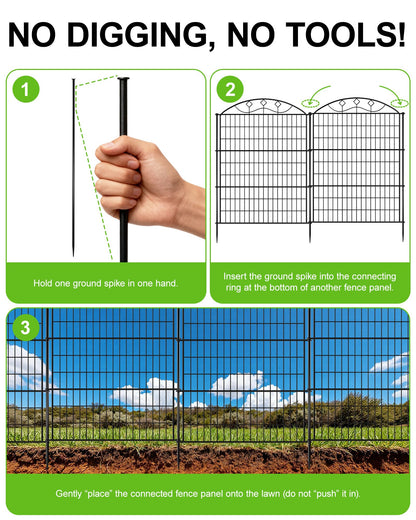 NO DIGGING, NO TOOLS!

1

Hold one ground spike in one hand.

2

Insert the ground spike into the connecting ring at the bottom of another fence panel.

3

Gently "place" the connected fence panel onto the lawn (do not "push" it in).